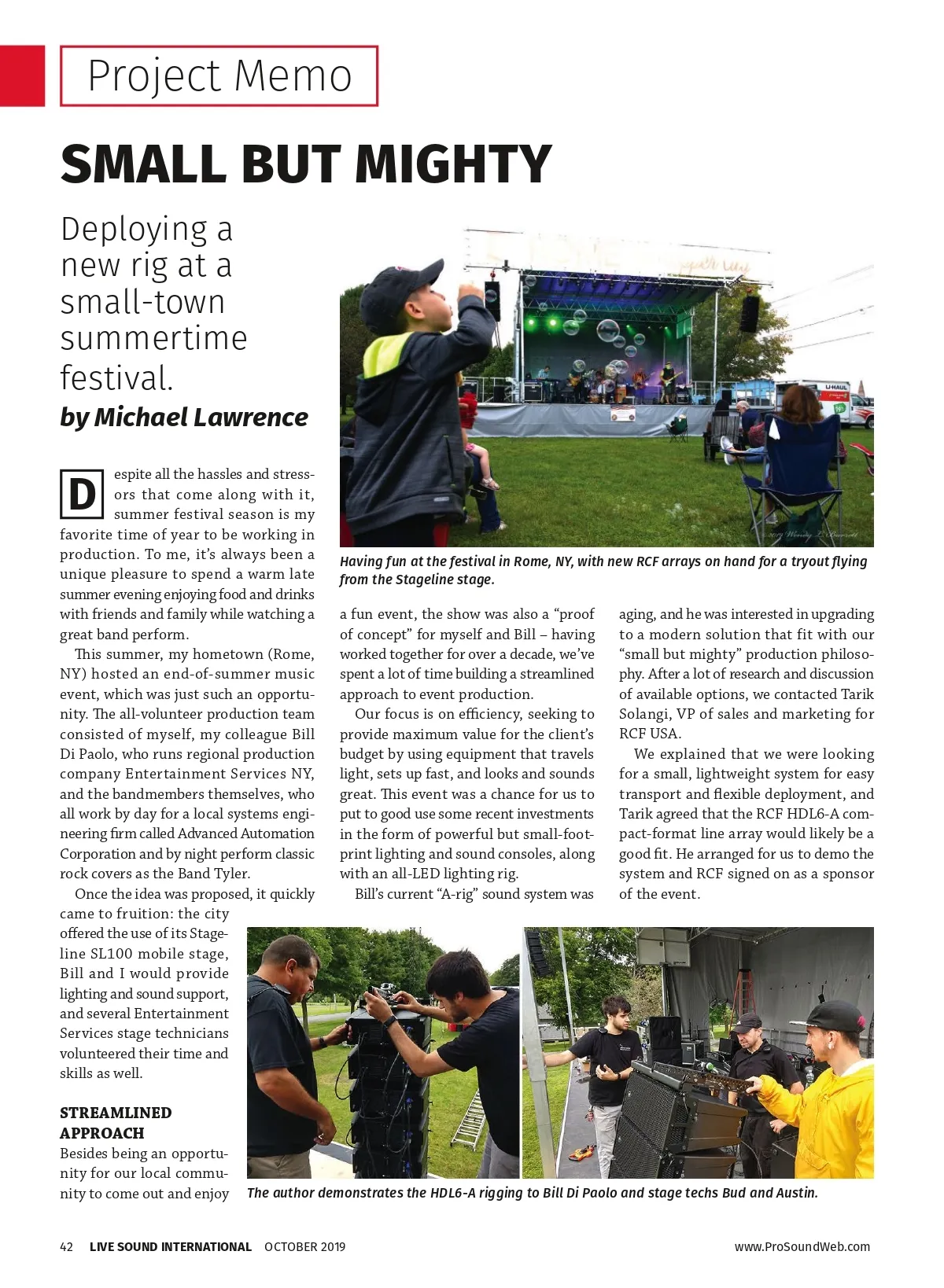 Project Memo

SMALL BUT MIGHTY

Deploying a new rig at a small-town summertime festival.

by Michael Lawrence

Having fun at the festival in Rome, NY, with new RCF arrays on hand for a tryout flying from the Stageline stage.

Despite all the hassles and stressors that come along with it, summer festival season is my favorite time of year to be working in production. To me, it's always been a unique pleasure to spend a warm late summer evening enjoying food and drinks with friends and family while watching a great band perform.

This summer, my hometown (Rome, NY) hosted an end-of-summer music event, which was just such an opportunity. The all-volunteer production team consisted of myself, my colleague Bill Di Paolo, who runs regional production company Entertainment Services NY, and the bandmembers themselves, who all work by day for a local systems engineering firm called Advanced Automation Corporation and by night perform classic rock covers as the Band Tyler.

Once the idea was proposed, it quickly came to fruition: the city offered the use of its Stageline SL100 mobile stage, Bill and I would provide lighting and sound support, and several Entertainment Services stage technicians volunteered their time and skills as well.

STREAMLINED APPROACH

Besides being an opportunity for our local community to come out and enjoy a fun event, the show was also a "proof of concept" for myself and Bill – having worked together for over a decade, we've spent a lot of time building a streamlined approach to event production.

Our focus is on efficiency, seeking to provide maximum value for the client's budget by using equipment that travels light, sets up fast, and looks and sounds great. This event was a chance for us to put to good use some recent investments in the form of powerful but small-footprint lighting and sound consoles, along with an all-LED lighting rig.

Bill's current "A-rig" sound system was aging, and he was interested in upgrading to a modern solution that fit with our "small but mighty" production philosophy. After a lot of research and discussion of available options, we contacted Tarik Solangi, VP of sales and marketing for RCF USA.

We explained that we were looking for a small, lightweight system for easy transport and flexible deployment, and Tarik agreed that the RCF HDL6-A compact-format line array would likely be a good fit. He arranged for us to demo the system and RCF signed on as a sponsor of the event.

The author demonstrates the HDL6-A rigging to Bill Di Paolo and stage techs Bud and Austin.

42 LIVE SOUND INTERNATIONAL OCTOBER 2019 www.ProSoundWeb.com